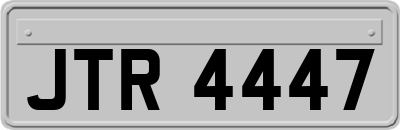 JTR 4447